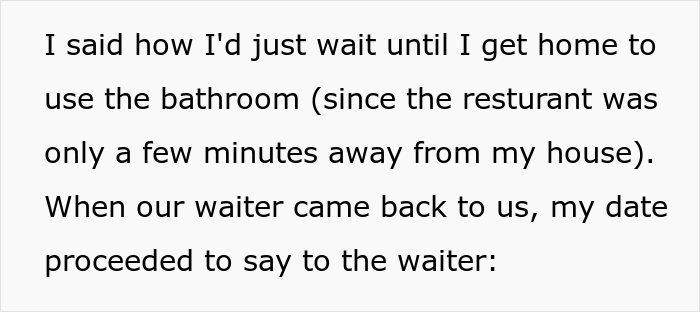 I said how I'd just wait until I get home to use the bathroom (since the resturant was only a few minutes away from my house). When our waiter came back to us, my date proceeded to say to the waiter: